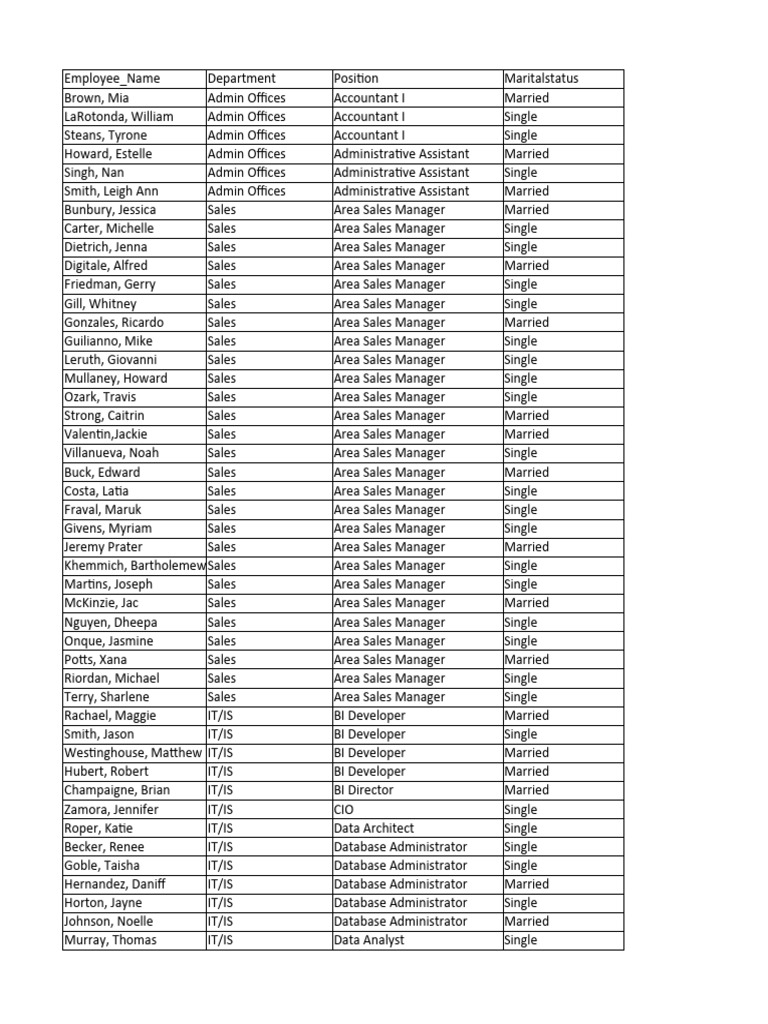 | Employee_Name | Department | Position | Maritalstatus |
|---|---|---|---|
| Brown, Mia | Admin Offices | Accountant I | Married |
| LaRotonda, William | Admin Offices | Accountant I | Single |
| Steans, Tyrone | Admin Offices | Accountant I | Single |
| Howard, Estelle | Admin Offices | Administrative Assistant | Married |
| Singh, Nan | Admin Offices | Administrative Assistant | Single |
| Smith, Leigh Ann | Admin Offices | Administrative Assistant | Married |
| Bunbury, Jessica | Sales | Area Sales Manager | Married |
| Carter, Michelle | Sales | Area Sales Manager | Single |
| Dietrich, Jenna | Sales | Area Sales Manager | Single |
| Digitale, Alfred | Sales | Area Sales Manager | Married |
| Friedman, Gerry | Sales | Area Sales Manager | Single |
| Gill, Whitney | Sales | Area Sales Manager | Single |
| Gonzales, Ricardo | Sales | Area Sales Manager | Married |
| Guilianno, Mike | Sales | Area Sales Manager | Single |
| Leruth, Giovanni | Sales | Area Sales Manager | Single |
| Mullaney, Howard | Sales | Area Sales Manager | Single |
| Ozark, Travis | Sales | Area Sales Manager | Single |
| Strong, Caitrin | Sales | Area Sales Manager | Married |
| Valentin,Jackie | Sales | Area Sales Manager | Married |
| Villanueva, Noah | Sales | Area Sales Manager | Single |
| Buck, Edward | Sales | Area Sales Manager | Married |
| Costa, Latia | Sales | Area Sales Manager | Single |
| Fraval, Maruk | Sales | Area Sales Manager | Single |
| Givens, Myriam | Sales | Area Sales Manager | Single |
| Jeremy Prater | Sales | Area Sales Manager | Married |
| Khemmich, Bartholemew | Sales | Area Sales Manager | Single |
| Martins, Joseph | Sales | Area Sales Manager | Single |
| McKinzie, Jac | Sales | Area Sales Manager | Married |
| Nguyen, Dheepa | Sales | Area Sales Manager | Single |
| Onque, Jasmine | Sales | Area Sales Manager | Single |
| Potts, Xana | Sales | Area Sales Manager | Married |
| Riordan, Michael | Sales | Area Sales Manager | Single |
| Terry, Sharlene | Sales | Area Sales Manager | Single |
| Rachael, Maggie | IT/IS | BI Developer | Married |
| Smith, Jason | IT/IS | BI Developer | Single |
| Westinghouse, Matthew | IT/IS | BI Developer | Married |
| Hubert, Robert | IT/IS | BI Developer | Married |
| Champaigne, Brian | IT/IS | BI Director | Married |
| Zamora, Jennifer | IT/IS | CIO | Single |
| Roper, Katie | IT/IS | Data Architect | Single |
| Becker, Renee | IT/IS | Database Administrator | Single |
| Goble, Taisha | IT/IS | Database Administrator | Single |
| Hernandez, Daniff | IT/IS | Database Administrator | Married |
| Horton, Jayne | IT/IS | Database Administrator | Single |
| Johnson, Noelle | IT/IS | Database Administrator | Married |
| Murray, Thomas | IT/IS | Data Analyst | Single |